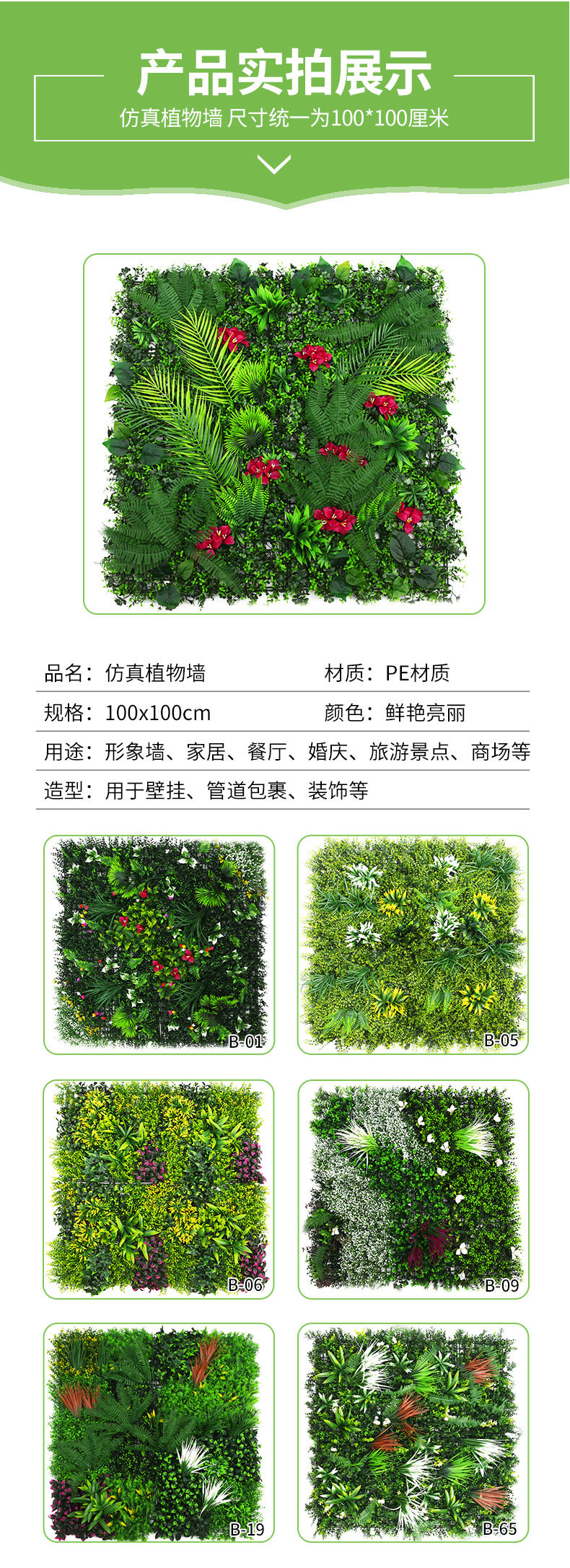 产品实拍展示

仿真植物墙 尺寸统一为100*100厘米

品名：仿真植物墙 材质：PE材质

规格：100x100cm 颜色：鲜艳亮丽

用途：形象墙、家居、餐厅、婚庆、旅游景点、商场等

造型：用于壁挂、管道包裹、装饰等

B-01

B-05

B-06

B-09

B-19

B-65